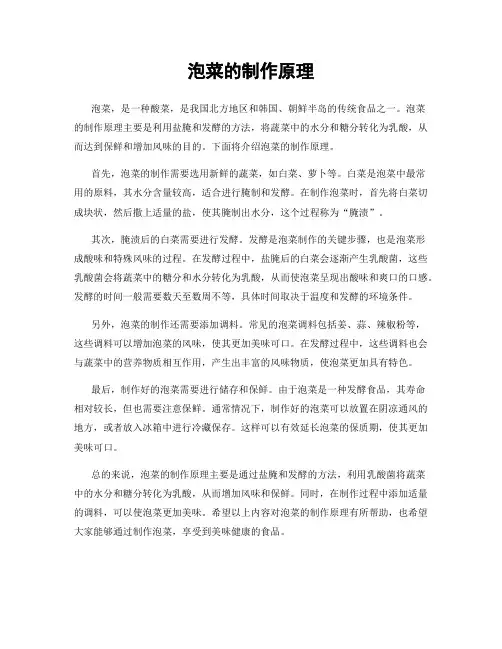 泡菜的制作原理

泡菜，是一种酸菜，是我国北方地区和韩国、朝鲜半岛的传统食品之一。泡菜的制作原理主要是利用盐腌和发酵的方法，将蔬菜中的水分和糖分转化为乳酸，从而达到保鲜和增加风味的目的。下面将介绍泡菜的制作原理。

首先，泡菜的制作需要选用新鲜的蔬菜，如白菜、萝卜等。白菜是泡菜中最常用的原料，其水分含量较高，适合进行腌制和发酵。在制作泡菜时，首先将白菜切成块状，然后撒上适量的盐，使其腌制出水分，这个过程称为“腌渍”。

其次，腌渍后的白菜需要进行发酵。发酵是泡菜制作的关键步骤，也是泡菜形成酸味和特殊风味的过程。在发酵过程中，盐腌后的白菜会逐渐产生乳酸菌，这些乳酸菌会将蔬菜中的糖分和水分转化为乳酸，从而使泡菜呈现出酸味和爽口的口感。发酵的时间一般需要数天至数周不等，具体时间取决于温度和发酵的环境条件。

另外，泡菜的制作还需要添加调料。常见的泡菜调料包括姜、蒜、辣椒粉等，这些调料可以增加泡菜的风味，使其更加美味可口。在发酵过程中，这些调料也会与蔬菜中的营养物质相互作用，产生出丰富的风味物质，使泡菜更加具有特色。

最后，制作好的泡菜需要进行储存和保鲜。由于泡菜是一种发酵食品，其寿命相对较长，但也需要注意保鲜。通常情况下，制作好的泡菜可以放置在阴凉通风的地方，或者放入冰箱中进行冷藏保存。这样可以有效延长泡菜的保质期，使其更加美味可口。

总的来说，泡菜的制作原理主要是通过盐腌和发酵的方法，利用乳酸菌将蔬菜中的水分和糖分转化为乳酸，从而增加风味和保鲜。同时，在制作过程中添加适量的调料，可以使泡菜更加美味。希望以上内容对泡菜的制作原理有所帮助，也希望大家能够通过制作泡菜，享受到美味健康的食品。